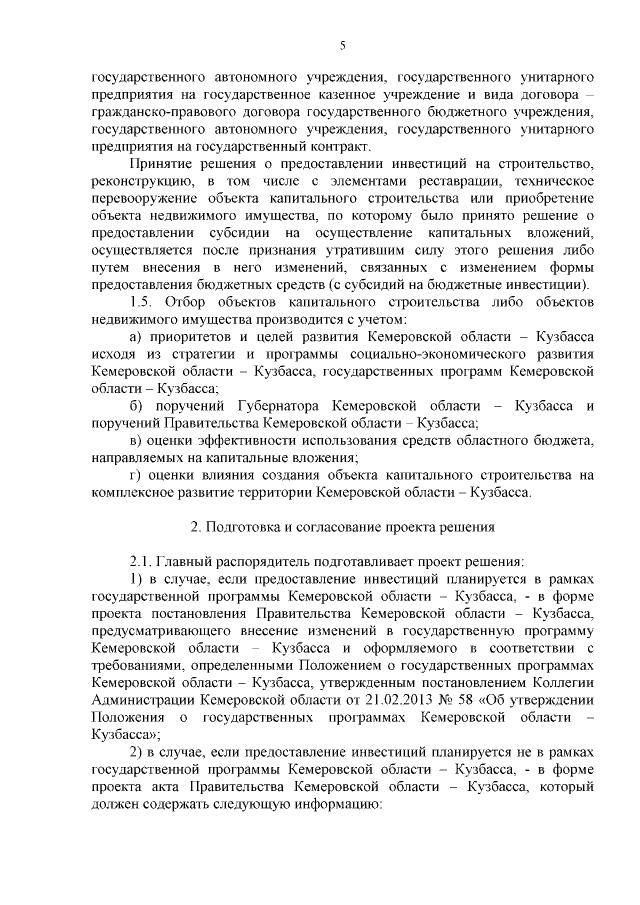 5

государственного автономного учреждения, государственного унитарного предприятия на государственное казенное учреждение и вида договора – гражданско-правового договора государственного бюджетного учреждения, государственного автономного учреждения, государственного унитарного предприятия на государственный контракт.

Принятие решения о предоставлении инвестиций на строительство, реконструкцию, в том числе с элементами реставрации, техническое перевооружение объекта капитального строительства или приобретение объекта недвижимого имущества, по которому было принято решение о предоставлении субсидии на осуществление капитальных вложений, осуществляется после признания утратившим силу этого решения либо путем внесения в него изменений, связанных с изменением формы предоставления бюджетных средств (с субсидий на бюджетные инвестиции).

1.5. Отбор объектов капитального строительства либо объектов недвижимого имущества производится с учетом:

а) приоритетов и целей развития Кемеровской области – Кузбасса исходя из стратегии и программы социально-экономического развития Кемеровской области – Кузбасса, государственных программ Кемеровской области – Кузбасса;

б) поручений Губернатора Кемеровской области – Кузбасса и поручений Правительства Кемеровской области – Кузбасса;

в) оценки эффективности использования средств областного бюджета, направляемых на капитальные вложения;

г) оценки влияния создания объекта капитального строительства на комплексное развитие территории Кемеровской области – Кузбасса.

2. Подготовка и согласование проекта решения

2.1. Главный распорядитель подготавливает проект решения:

1) в случае, если предоставление инвестиций планируется в рамках государственной программы Кемеровской области – Кузбасса, - в форме проекта постановления Правительства Кемеровской области – Кузбасса, предусматривающего внесение изменений в государственную программу Кемеровской области – Кузбасса и оформляемого в соответствии с требованиями, определенными Положением о государственных программах Кемеровской области – Кузбасса, утвержденным постановлением Коллегии Администрации Кемеровской области от 21.02.2013 № 58 «Об утверждении Положения о государственных программах Кемеровской области – Кузбасса»;

2) в случае, если предоставление инвестиций планируется не в рамках государственной программы Кемеровской области – Кузбасса, - в форме проекта акта Правительства Кемеровской области – Кузбасса, который должен содержать следующую информацию: